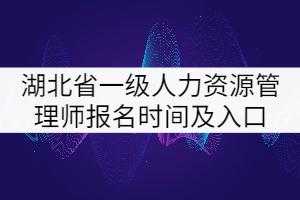 湖北省一级人力资源管理师报名时间及入口